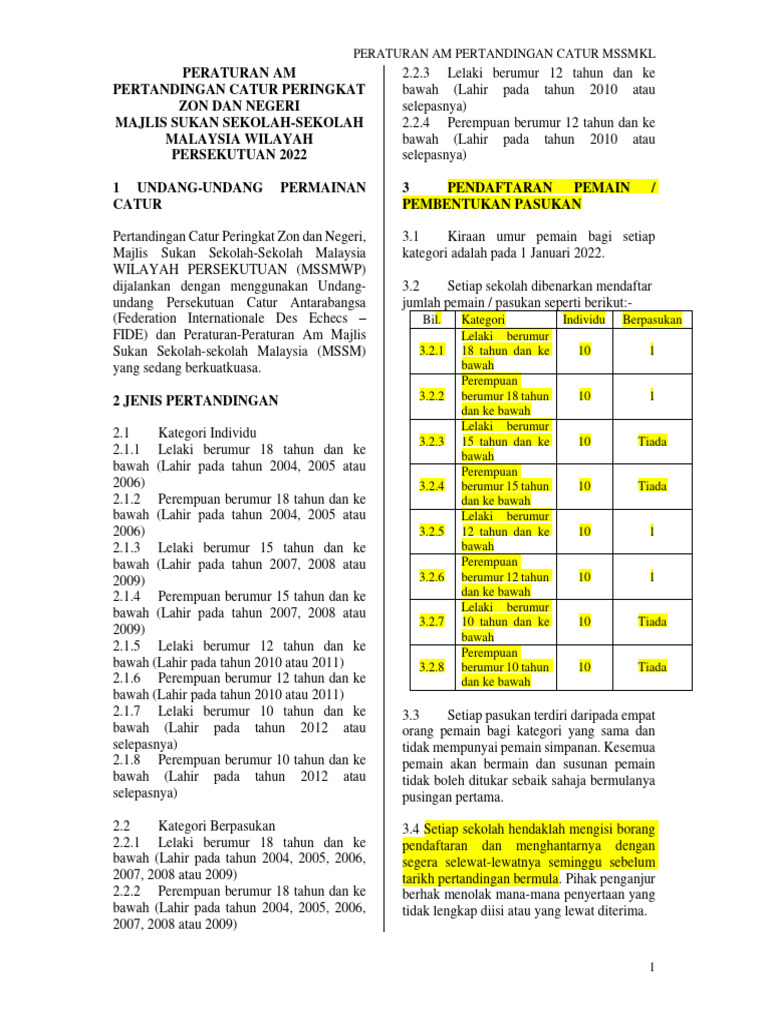 PERATURAN AM PERTANDINGAN CATUR MSSMKL

PERATURAN AM
PERTANDINGAN CATUR PERINGKAT ZON DAN NEGERI
MAJLIS SUKAN SEKOLAH-SEKOLAH MALAYSIA WILAYAH PERSEKUTUAN 2022

1 UNDANG-UNDANG PERMAINAN CATUR

Pertandingan Catur Peringkat Zon dan Negeri, Majlis Sukan Sekolah-Sekolah Malaysia WILAYAH PERSEKUTUAN (MSSMWP) dijalankan dengan menggunakan Undang-undang Persekutuan Catur Antarabangsa (Federation Internationale Des Echecs – FIDE) dan Peraturan-Peraturan Am Majlis Sukan Sekolah-sekolah Malaysia (MSSM) yang sedang berkuatkuasa.

2 JENIS PERTANDINGAN

2.1 Kategori Individu
2.1.1 Lelaki berumur 18 tahun dan ke bawah (Lahir pada tahun 2004, 2005 atau 2006)
2.1.2 Perempuan berumur 18 tahun dan ke bawah (Lahir pada tahun 2004, 2005 atau 2006)
2.1.3 Lelaki berumur 15 tahun dan ke bawah (Lahir pada tahun 2007, 2008 atau 2009)
2.1.4 Perempuan berumur 15 tahun dan ke bawah (Lahir pada tahun 2007, 2008 atau 2009)
2.1.5 Lelaki berumur 12 tahun dan ke bawah (Lahir pada tahun 2010 atau 2011)
2.1.6 Perempuan berumur 12 tahun dan ke bawah (Lahir pada tahun 2010 atau 2011)
2.1.7 Lelaki berumur 10 tahun dan ke bawah (Lahir pada tahun 2012 atau selepasnya)
2.1.8 Perempuan berumur 10 tahun dan ke bawah (Lahir pada tahun 2012 atau selepasnya)

2.2 Kategori Berpasukan
2.2.1 Lelaki berumur 18 tahun dan ke bawah (Lahir pada tahun 2004, 2005, 2006, 2007, 2008 atau 2009)
2.2.2 Perempuan berumur 18 tahun dan ke bawah (Lahir pada tahun 2004, 2005, 2006, 2007, 2008 atau 2009)
2.2.3 Lelaki berumur 12 tahun dan ke bawah (Lahir pada tahun 2010 atau selepasnya)
2.2.4 Perempuan berumur 12 tahun dan ke bawah (Lahir pada tahun 2010 atau selepasnya)

3 PENDAFTARAN PEMAIN / PEMBENTUKAN PASUKAN

3.1 Kiraan umur pemain bagi setiap kategori adalah pada 1 Januari 2022.

3.2 Setiap sekolah dibenarkan mendaftar jumlah pemain / pasukan seperti berikut:-

| Bil. | Kategori | Individu | Berpasukan |
|---|---|---|---|
| 3.2.1 | Lelaki berumur 18 tahun dan ke bawah | 10 | 1 |
| 3.2.2 | Perempuan berumur 18 tahun dan ke bawah | 10 | 1 |
| 3.2.3 | Lelaki berumur 15 tahun dan ke bawah | 10 | Tiada |
| 3.2.4 | Perempuan berumur 15 tahun dan ke bawah | 10 | Tiada |
| 3.2.5 | Lelaki berumur 12 tahun dan ke bawah | 10 | 1 |
| 3.2.6 | Perempuan berumur 12 tahun dan ke bawah | 10 | 1 |
| 3.2.7 | Lelaki berumur 10 tahun dan ke bawah | 10 | Tiada |
| 3.2.8 | Perempuan berumur 10 tahun dan ke bawah | 10 | Tiada |

3.3 Setiap pasukan terdiri daripada empat orang pemain bagi kategori yang sama dan tidak mempunyai pemain simpanan. Kesemua pemain akan bermain dan susunan pemain tidak boleh ditukar sebaik sahaja bermulanya pusingan pertama.

3.4 Setiap sekolah hendaklah mengisi borang pendaftaran dan menghantarnya dengan segera selewat-lewatnya seminggu sebelum tarikh pertandingan bermula. Pihak penganjur berhak menolak mana-mana penyertaan yang tidak lengkap diisi atau yang lewat diterima.

1